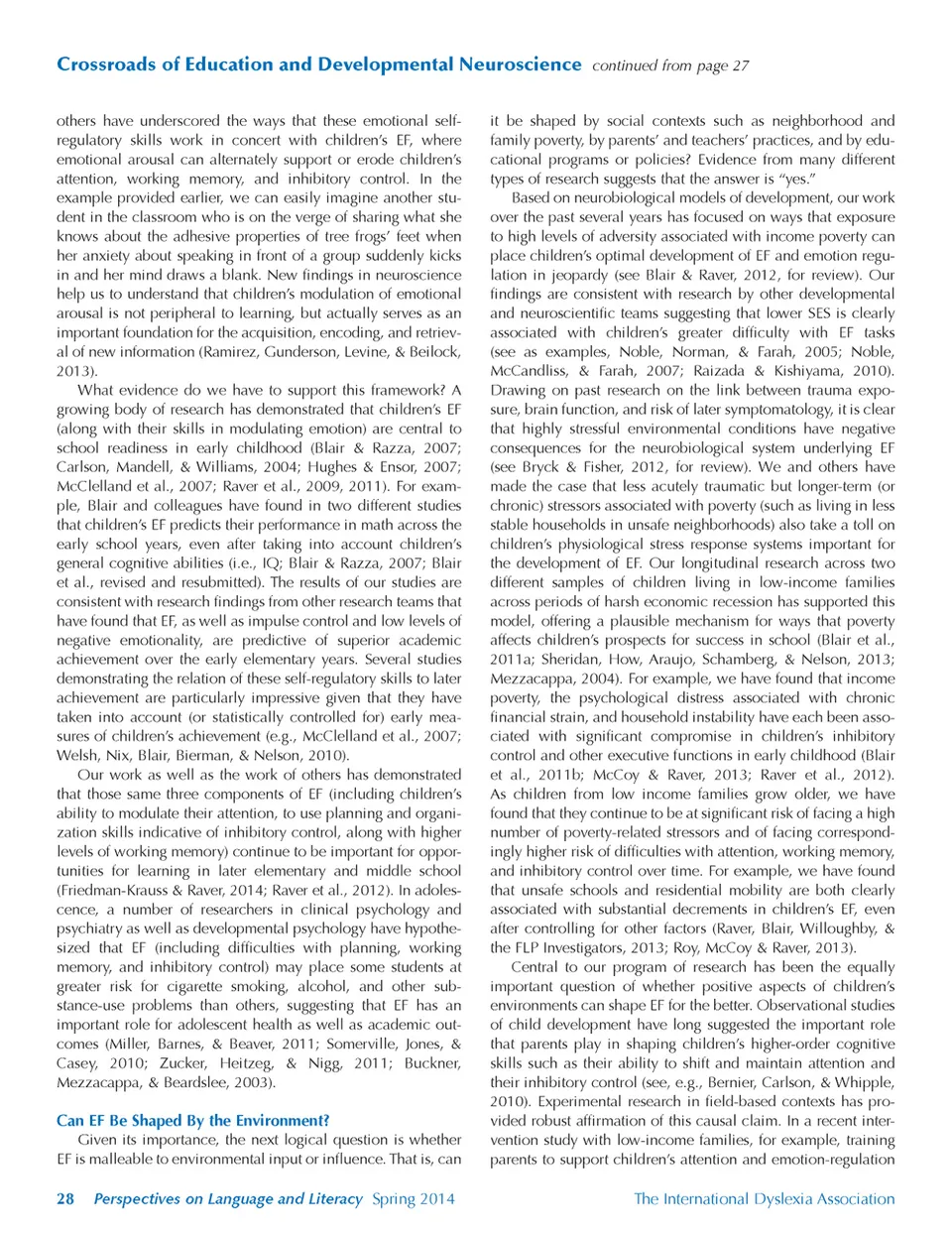 Crossroads of Education and Developmental Neuroscience continued from page 27

others have underscored the ways that these emotional self-regulatory skills work in concert with children's EF, where emotional arousal can alternately support or erode children's attention, working memory, and inhibitory control. In the example provided earlier, we can easily imagine another student in the classroom who is on the verge of sharing what she knows about the adhesive properties of tree frogs' feet when her anxiety about speaking in front of a group suddenly kicks in and her mind draws a blank. New findings in neuroscience help us to understand that children's modulation of emotional arousal is not peripheral to learning, but actually serves as an important foundation for the acquisition, encoding, and retrieval of new information (Ramirez, Gunderson, Levine, & Beilock, 2013).

What evidence do we have to support this framework? A growing body of research has demonstrated that children's EF (along with their skills in modulating emotion) are central to school readiness in early childhood (Blair & Razza, 2007; Carlson, Mandell, & Williams, 2004; Hughes & Ensor, 2007; McClelland et al., 2007; Raver et al., 2009, 2011). For example, Blair and colleagues have found in two different studies that children's EF predicts their performance in math across the early school years, even after taking into account children's general cognitive abilities (i.e., IQ; Blair & Razza, 2007; Blair et al., revised and resubmitted). The results of our studies are consistent with research findings from other research teams that have found that EF, as well as impulse control and low levels of negative emotionality, are predictive of superior academic achievement over the early elementary years. Several studies demonstrating the relation of these self-regulatory skills to later achievement are particularly impressive given that they have taken into account (or statistically controlled for) early measures of children's achievement (e.g., McClelland et al., 2007; Welsh, Nix, Blair, Bierman, & Nelson, 2010).

Our work as well as the work of others has demonstrated that those same three components of EF (including children's ability to modulate their attention, to use planning and organization skills indicative of inhibitory control, along with higher levels of working memory) continue to be important for opportunities for learning in later elementary and middle school (Friedman-Krauss & Raver, 2014; Raver et al., 2012). In adolescence, a number of researchers in clinical psychology and psychiatry as well as developmental psychology have hypothesized that EF (including difficulties with planning, working memory, and inhibitory control) may place some students at greater risk for cigarette smoking, alcohol, and other substance-use problems than others, suggesting that EF has an important role for adolescent health as well as academic outcomes (Miller, Barnes, & Beaver, 2011; Somerville, Jones, & Casey, 2010; Zucker, Heitzeg, & Nigg, 2011; Buckner, Mezzacappa, & Beardslee, 2003).

Can EF Be Shaped By the Environment?

Given its importance, the next logical question is whether EF is malleable to environmental input or influence. That is, can it be shaped by social contexts such as neighborhood and family poverty, by parents' and teachers' practices, and by educational programs or policies? Evidence from many different types of research suggests that the answer is "yes."

Based on neurobiological models of development, our work over the past several years has focused on ways that exposure to high levels of adversity associated with income poverty can place children's optimal development of EF and emotion regulation in jeopardy (see Blair & Raver, 2012, for review). Our findings are consistent with research by other developmental and neuroscientific teams suggesting that lower SES is clearly associated with children's greater difficulty with EF tasks (see as examples, Noble, Norman, & Farah, 2005; Noble, McCandliss, & Farah, 2007; Raizada & Kishiyama, 2010). Drawing on past research on the link between trauma exposure, brain function, and risk of later symptomatology, it is clear that highly stressful environmental conditions have negative consequences for the neurobiological system underlying EF (see Bryck & Fisher, 2012, for review). We and others have made the case that less acutely traumatic but longer-term (or chronic) stressors associated with poverty (such as living in less stable households in unsafe neighborhoods) also take a toll on children's physiological stress response systems important for the development of EF. Our longitudinal research across two different samples of children living in low-income families across periods of harsh economic recession has supported this model, offering a plausible mechanism for ways that poverty affects children's prospects for success in school (Blair et al., 2011a; Sheridan, How, Araujo, Schamberg, & Nelson, 2013; Mezzacappa, 2004). For example, we have found that income poverty, the psychological distress associated with chronic financial strain, and household instability have each been associated with significant compromise in children's inhibitory control and other executive functions in early childhood (Blair et al., 2011b; McCoy & Raver, 2013; Raver et al., 2012). As children from low income families grow older, we have found that they continue to be at significant risk of facing a high number of poverty-related stressors and of facing correspondingly higher risk of difficulties with attention, working memory, and inhibitory control over time. For example, we have found that unsafe schools and residential mobility are both clearly associated with substantial decrements in children's EF, even after controlling for other factors (Raver, Blair, Willoughby, & the FLP Investigators, 2013; Roy, McCoy & Raver, 2013).

Central to our program of research has been the equally important question of whether positive aspects of children's environments can shape EF for the better. Observational studies of child development have long suggested the important role that parents play in shaping children's higher-order cognitive skills such as their ability to shift and maintain attention and their inhibitory control (see, e.g., Bernier, Carlson, & Whipple, 2010). Experimental research in field-based contexts has provided robust affirmation of this causal claim. In a recent intervention study with low-income families, for example, training parents to support children's attention and emotion-regulation

28 Perspectives on Language and Literacy Spring 2014 The International Dyslexia Association